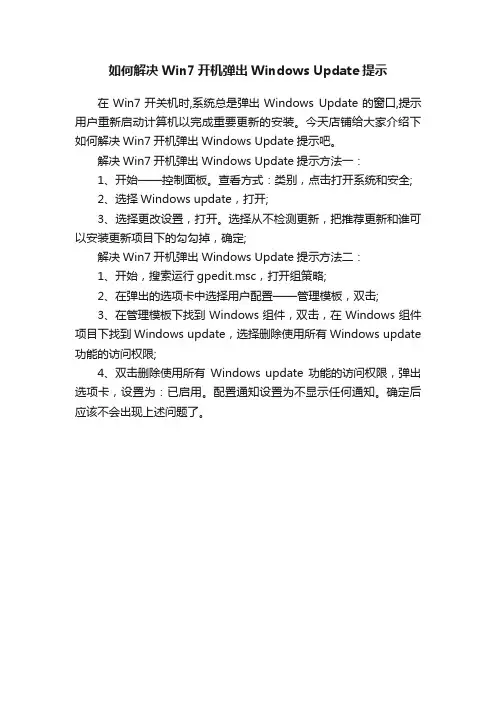 如何解决 Win7 开机弹出 Windows Update 提示

在 Win7 开关机时,系统总是弹出 Windows Update 的窗口,提示用户重新启动计算机以完成重要更新的安装。今天店铺给大家介绍下如何解决 Win7 开机弹出 Windows Update 提示吧。

解决 Win7 开机弹出 Windows Update 提示方法一：

1、开始——控制面板。查看方式：类别，点击打开系统和安全;

2、选择 Windows update，打开;

3、选择更改设置，打开。选择从不检测更新，把推荐更新和谁可以安装更新项目下的勾勾掉，确定;

解决 Win7 开机弹出 Windows Update 提示方法二：

1、开始，搜索运行 gpedit.msc，打开组策略;

2、在弹出的选项卡中选择用户配置——管理模板，双击;

3、在管理模板下找到 Windows 组件，双击，在 Windows 组件项目下找到 Windows update，选择删除使用所有 Windows update 功能的访问权限;

4、双击删除使用所有 Windows update 功能的访问权限，弹出选项卡，设置为：已启用。配置通知设置为不显示任何通知。确定后应该不会出现上述问题了。